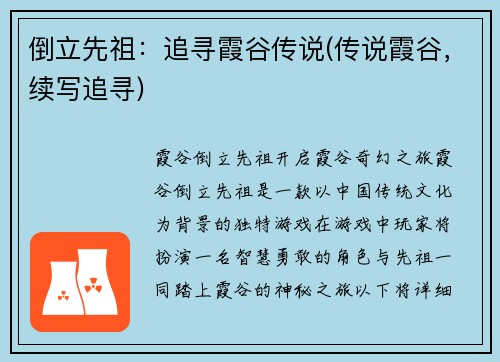 倒立先祖：追寻霞谷传说(传说霞谷，续写追寻)

霞谷倒立先祖开启霞谷奇幻之旅霞谷倒立先祖是一款以中国传统文化为背景的独特游戏在游戏中玩家将扮演一名智慧勇敢的角色与先祖一同踏上霞谷的神秘之旅以下将详细